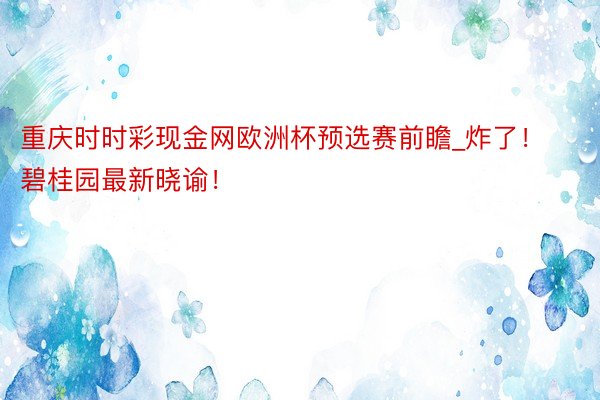 重庆时时彩现金网欧洲杯预选赛前瞻_炸了！碧桂园最新晓谕！